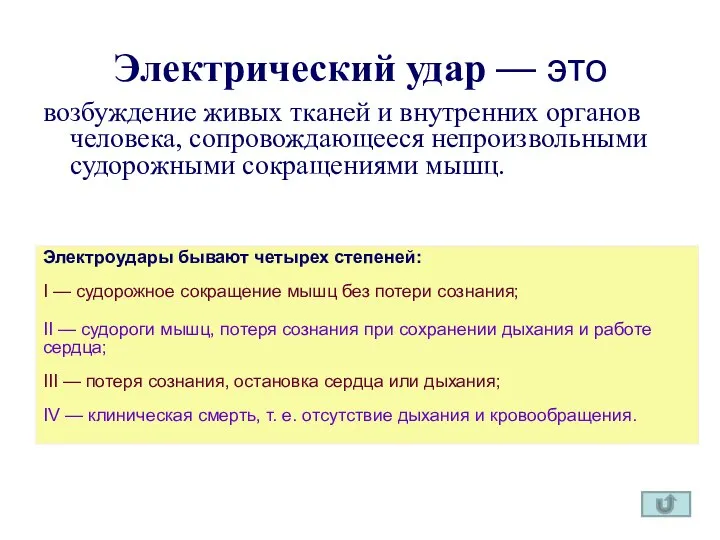 Электрический удар — это

возбуждение живых тканей и внутренних органов человека, сопровождающееся непроизвольными судорожными сокращениями мышц.

Электроудары бывают четырех степеней:

I — судорожное сокращение мышц без потери сознания;

II — судороги мышц, потеря сознания при сохранении дыхания и работе сердца;

III — потеря сознания, остановка сердца или дыхания;

IV — клиническая смерть, т. е. отсутствие дыхания и кровообращения.